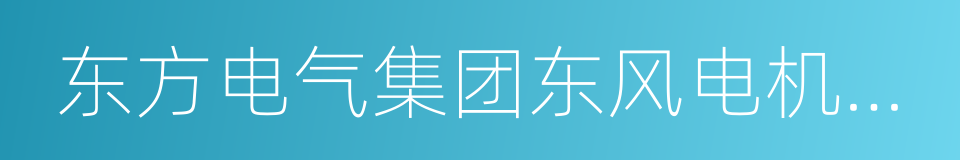 东方电气集团东风电机...